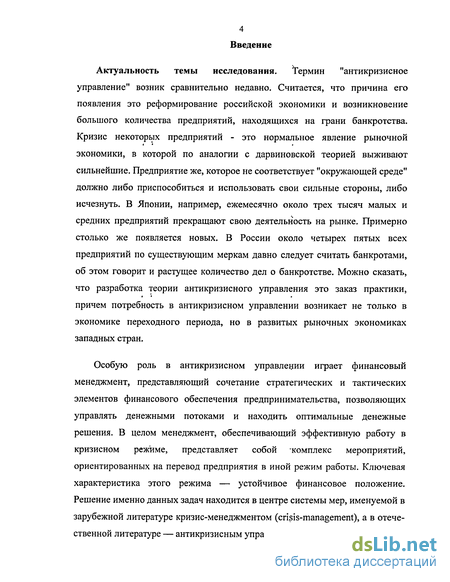 4

Введение

Актуальность темы исследования. Термин "антикризисное управление" возник сравнительно недавно. Считается, что причина его появления это реформирование российской экономики и возникновение большого количества предприятий, находящихся на грани банкротства. Кризис некоторых предприятий - это нормальное явление рыночной экономики, в которой по аналогии с дарвиновской теорией выживают сильнейшие. Предприятие же, которое не соответствует "окружающей среде" должно либо приспособиться и использовать свои сильные стороны, либо исчезнуть. В Японии, например, ежемесячно около трех тысяч малых и средних предприятий прекращают свою деятельность на рынке. Примерно столько же появляется новых. В России около четырех пятых всех предприятий по существующим меркам давно следует считать банкротами, об этом говорит и растущее количество дел о банкротстве. Можно сказать, что разработка теории антикризисного управления это заказ практики, причем потребность в антикризисном управлении возникает не только в экономике переходного периода, но в развитых рыночных экономиках западных стран.

Особую роль в антикризисном управлении играет финансовый менеджмент, представляющий сочетание стратегических и тактических элементов финансового обеспечения предпринимательства, позволяющих управлять денежными потоками и находить оптимальные денежные решения. В целом менеджмент, обеспечивающий эффективную работу в кризисном режиме, представляет собой комплекс мероприятий, ориентированных на перевод предприятия в иной режим работы. Ключевая характеристика этого режима — устойчивое финансовое положение. Решение именно данных задач находится в центре системы мер, именуемой в зарубежной литературе кризис-менеджментом (crisis-management), а в отечественной литературе — антикризисным упра

dsLib.net
библиотека диссертаций